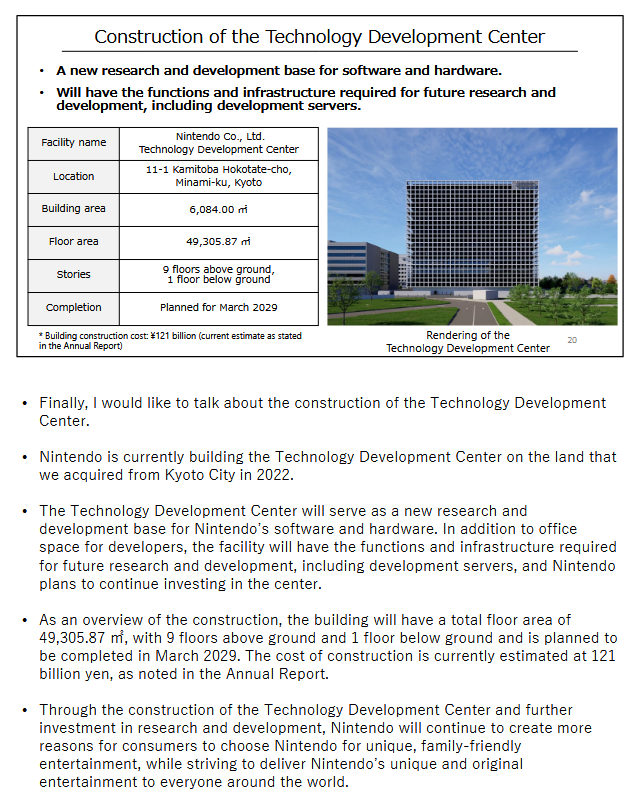 Construction of the Technology Development Center

• A new research and development base for software and hardware.

• Will have the functions and infrastructure required for future research and development, including development servers.

| Facility name | Nintendo Co., Ltd. Technology Development Center |
|---|---|
| Location | 11-1 Kamitoba Hokotate-cho, Minami-ku, Kyoto |
| Building area | 6,084.00 ㎡ |
| Floor area | 49,305.87 ㎡ |
| Stories | 9 floors above ground, 1 floor below ground |
| Completion | Planned for March 2029 |

* Building construction cost: ¥121 billion (current estimate as stated in the Annual Report)

Rendering of the Technology Development Center

20

• Finally, I would like to talk about the construction of the Technology Development Center.

• Nintendo is currently building the Technology Development Center on the land that we acquired from Kyoto City in 2022.

• The Technology Development Center will serve as a new research and development base for Nintendo's software and hardware. In addition to office space for developers, the facility will have the functions and infrastructure required for future research and development, including development servers, and Nintendo plans to continue investing in the center.

• As an overview of the construction, the building will have a total floor area of 49,305.87 ㎡, with 9 floors above ground and 1 floor below ground and is planned to be completed in March 2029. The cost of construction is currently estimated at 121 billion yen, as noted in the Annual Report.

• Through the construction of the Technology Development Center and further investment in research and development, Nintendo will continue to create more reasons for consumers to choose Nintendo for unique, family-friendly entertainment, while striving to deliver Nintendo's unique and original entertainment to everyone around the world.